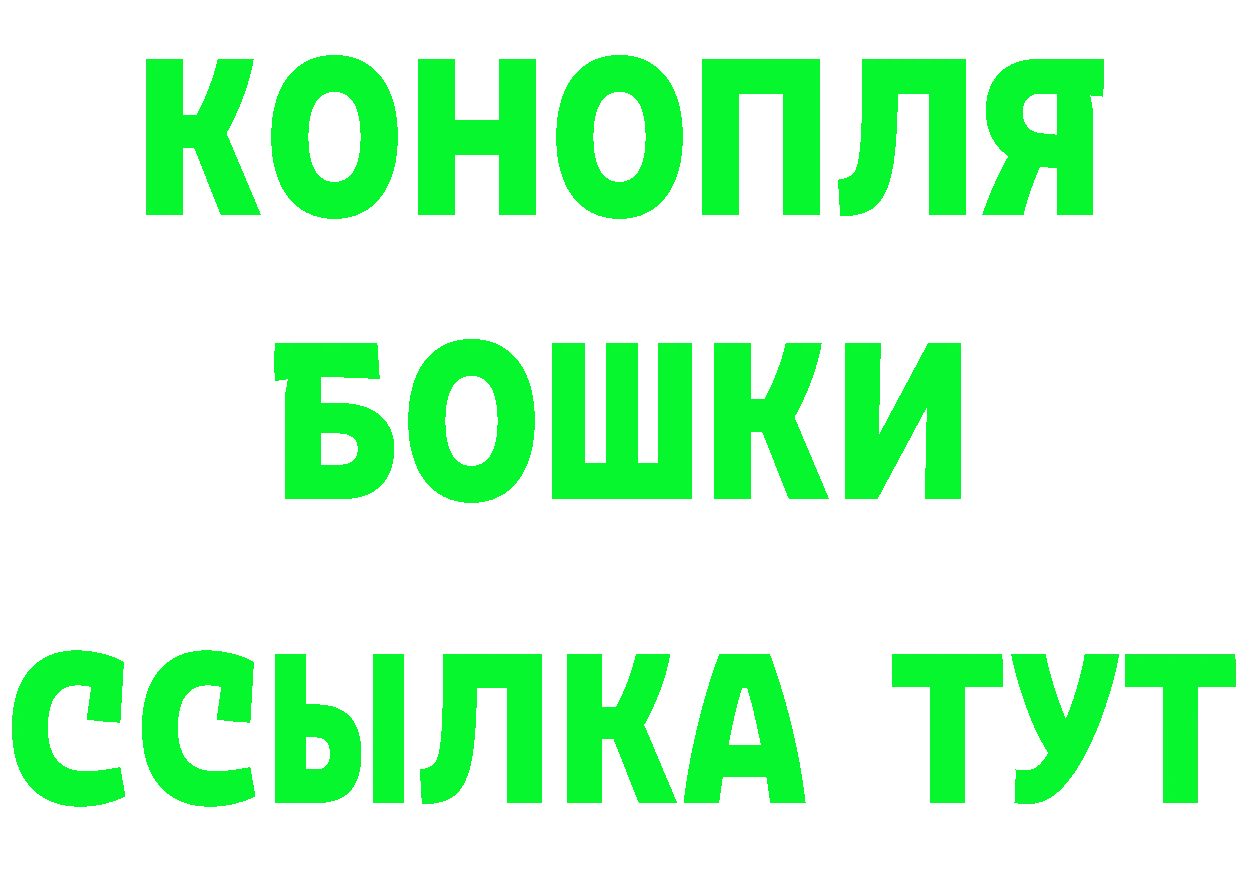 КОНОПЛЯ
БОШКИ
ССЫЛКА ТУТ